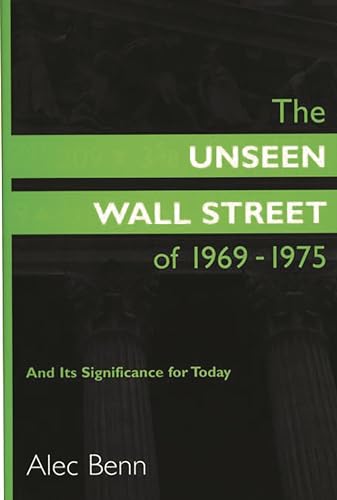 The
UNSEEN
WALL STREET
of 1969 - 1975

And Its Significance for Today

Alec Benn